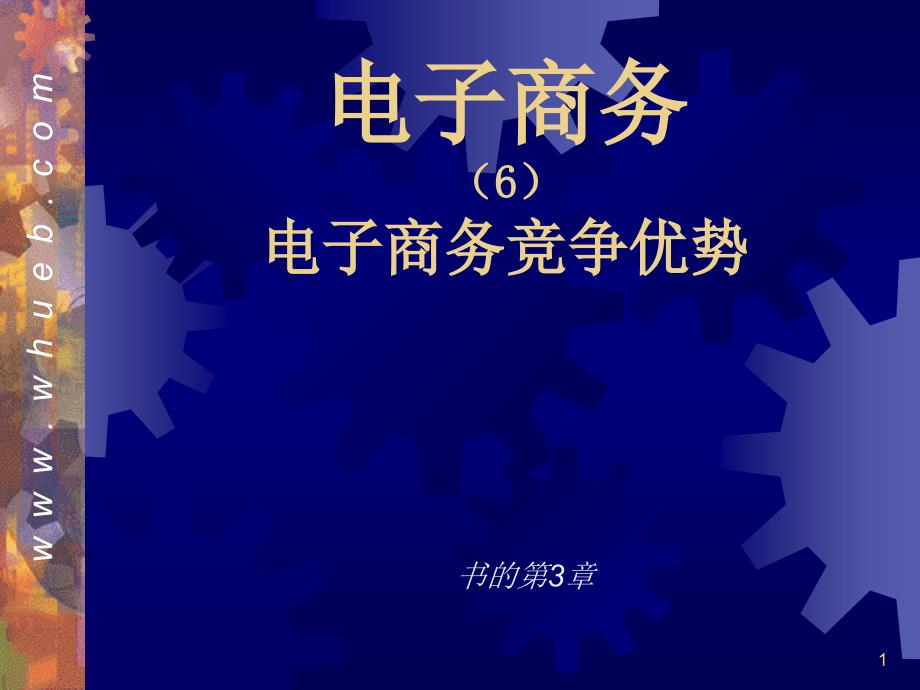 www.whueb.com

电子商务
（6）
电子商务竞争优势

书的第3章

1